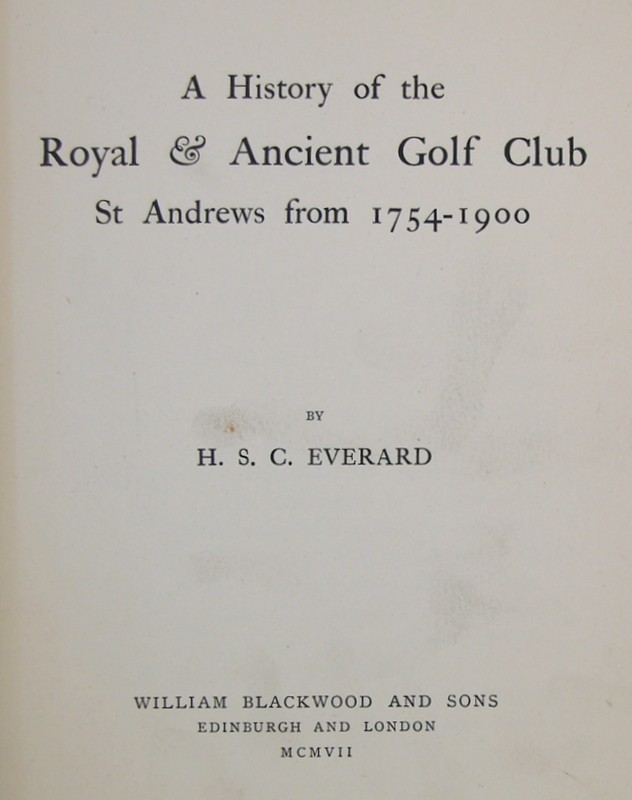 A History of the
Royal & Ancient Golf Club
St Andrews from 1754-1900

BY

H. S. C. EVERARD

WILLIAM BLACKWOOD AND SONS
EDINBURGH AND LONDON
MCMVII